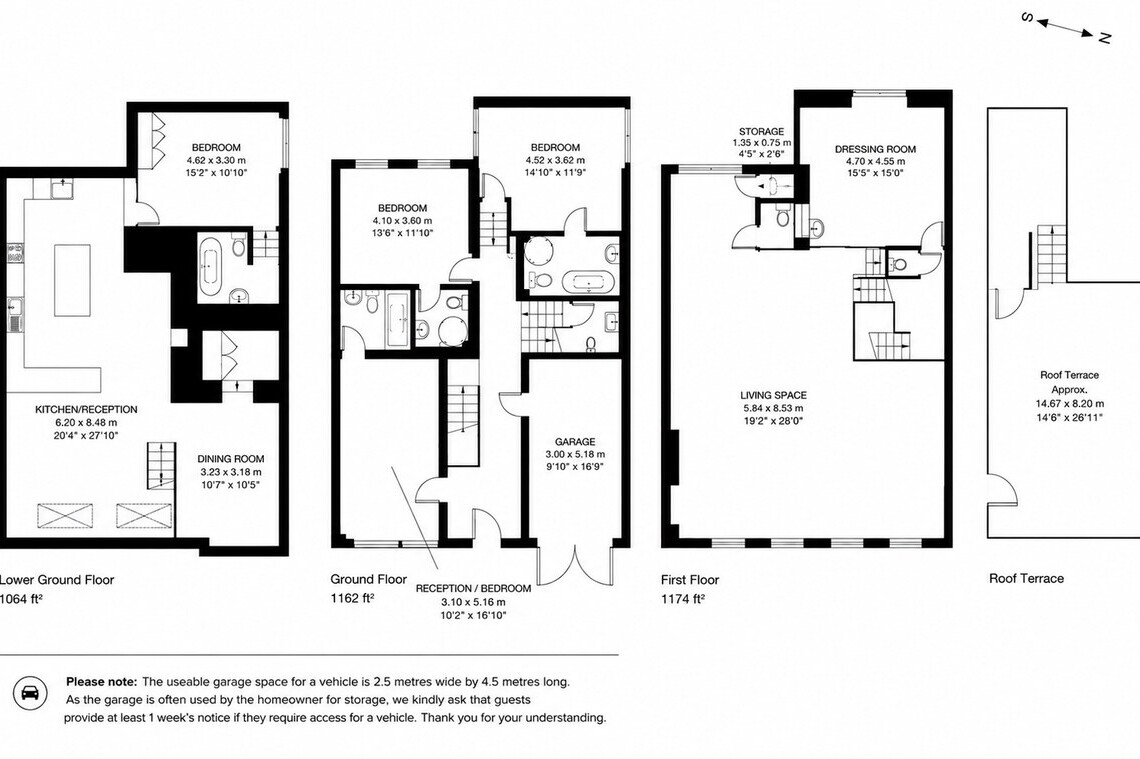 S
N

BEDROOM
4.62 x 3.30 m
15'2" x 10'10"

KITCHEN/RECEPTION
6.20 x 8.48 m
20'4" x 27'10"

DINING ROOM
3.23 x 3.18 m
10'7" x 10'5"

Lower Ground Floor
1064 ft²

BEDROOM
4.10 x 3.60 m
13'6" x 11'10"

BEDROOM
4.52 x 3.62 m
14'10" x 11'9"

GARAGE
3.00 x 5.18 m
9'10" x 16'9"

Ground Floor
1162 ft²

RECEPTION / BEDROOM
3.10 x 5.16 m
10'2" x 16'10"

STORAGE
1.35 x 0.75 m
4'5" x 2'6"

DRESSING ROOM
4.70 x 4.55 m
15'5" x 15'0"

LIVING SPACE
5.84 x 8.53 m
19'2" x 28'0"

First Floor
1174 ft²

Roof Terrace
Approx.
14.67 x 8.20 m
14'6" x 26'11"

Roof Terrace

Please note: The useable garage space for a vehicle is 2.5 metres wide by 4.5 metres long. As the garage is often used by the homeowner for storage, we kindly ask that guests provide at least 1 week's notice if they require access for a vehicle. Thank you for your understanding.